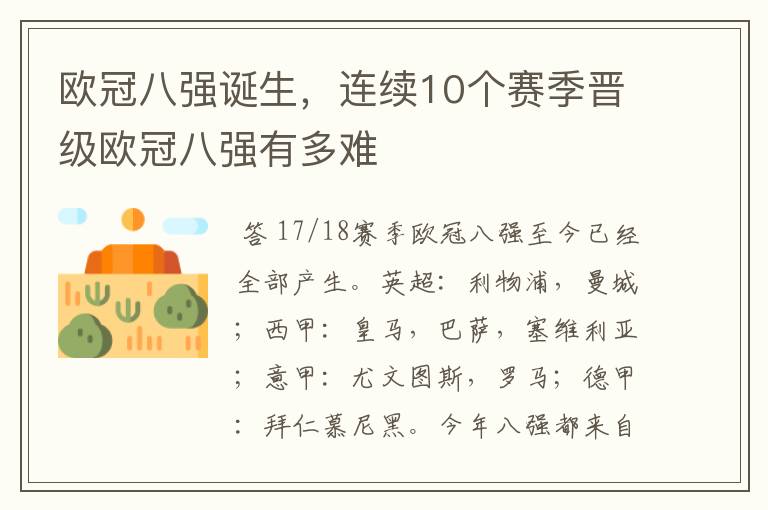 欧冠八强诞生，连续10个赛季晋级欧冠八强有多难

答 17/18赛季欧冠八强至今已经全部产生。英超：利物浦，曼城；西甲：皇马，巴萨，塞维利亚；意甲：尤文图斯，罗马；德甲：拜仁慕尼黑。今年八强都来自